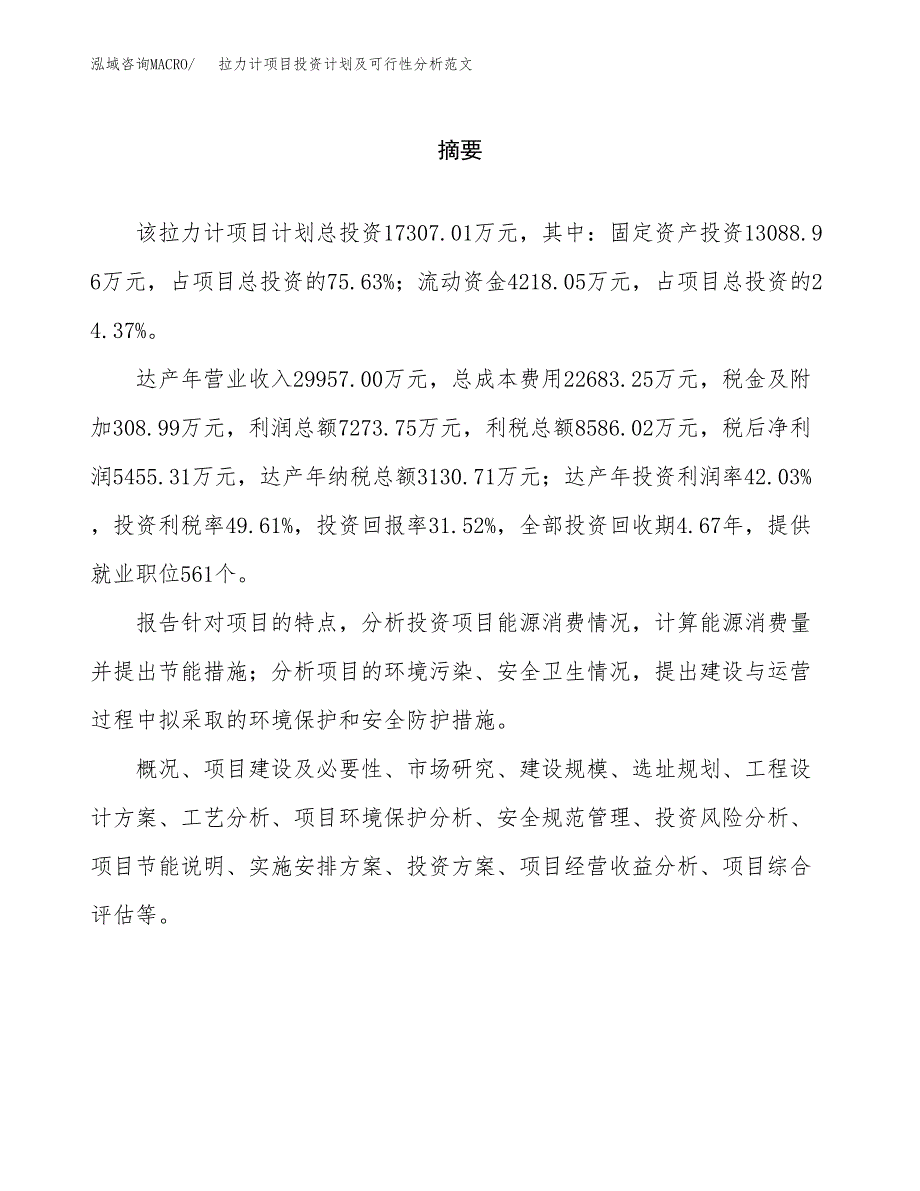 泓域咨询MACRO/　拉力计项目投资计划及可行性分析范文

摘要

该拉力计项目计划总投资17307.01万元，其中：固定资产投资13088.96万元，占项目总投资的75.63%；流动资金4218.05万元，占项目总投资的24.37%。

达产年营业收入29957.00万元，总成本费用22683.25万元，税金及附加308.99万元，利润总额7273.75万元，利税总额8586.02万元，税后净利润5455.31万元，达产年纳税总额3130.71万元；达产年投资利润率42.03%，投资利税率49.61%，投资回报率31.52%，全部投资回收期4.67年，提供就业职位561个。

报告针对项目的特点，分析投资项目能源消费情况，计算能源消费量并提出节能措施；分析项目的环境污染、安全卫生情况，提出建设与运营过程中拟采取的环境保护和安全防护措施。

概况、项目建设及必要性、市场研究、建设规模、选址规划、工程设计方案、工艺分析、项目环境保护分析、安全规范管理、投资风险分析、项目节能说明、实施安排方案、投资方案、项目经营收益分析、项目综合评估等。